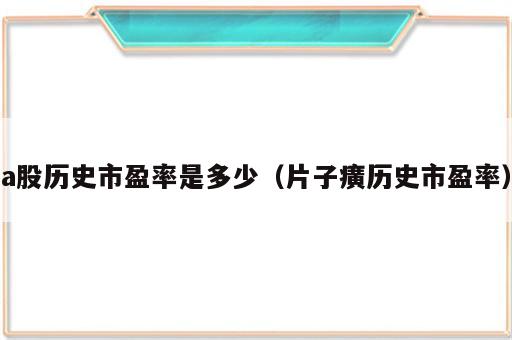 a股历史市盈率是多少（片子癀历史市盈率）